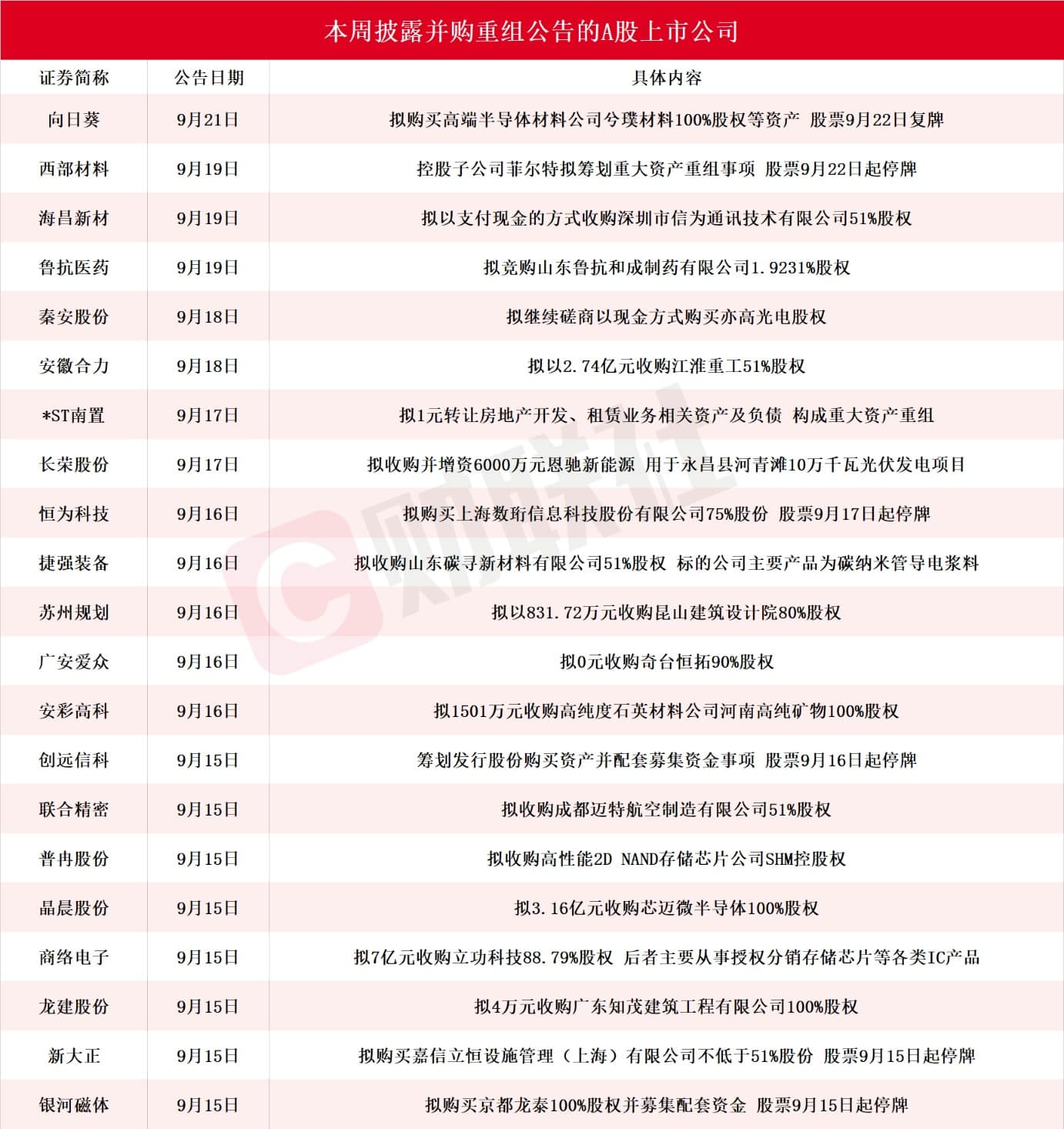 本周披露并购重组公告的A股上市公司

| 证券简称 | 公告日期 | 具体内容 |
|---|---|---|
| 向日葵 | 9月21日 | 拟购买高端半导体材料公司兮璞材料100%股权等资产 股票9月22日复牌 |
| 西部材料 | 9月19日 | 控股子公司菲尔特拟筹划重大资产重组事项 股票9月22日起停牌 |
| 海昌新材 | 9月19日 | 拟以支付现金的方式收购深圳市信为通讯技术有限公司51%股权 |
| 鲁抗医药 | 9月19日 | 拟竞购山东鲁抗和成制药有限公司1.9231%股权 |
| 秦安股份 | 9月18日 | 拟继续磋商以现金方式购买亦高光电股权 |
| 安徽合力 | 9月18日 | 拟以2.74亿元收购江淮重工51%股权 |
| *ST南置 | 9月17日 | 拟1元转让房地产开发、租赁业务相关资产及负债 构成重大资产重组 |
| 长荣股份 | 9月17日 | 拟收购并增资6000万元恩驰新能源 用于永昌县河青滩10万千瓦光伏发电项目 |
| 恒为科技 | 9月16日 | 拟购买上海数珩信息科技股份有限公司75%股份 股票9月17日起停牌 |
| 捷强装备 | 9月16日 | 拟收购山东碳寻新材料有限公司51%股权 标的公司主要产品为碳纳米管导电浆料 |
| 苏州规划 | 9月16日 | 拟以831.72万元收购昆山建筑设计院80%股权 |
| 广安爱众 | 9月16日 | 拟0元收购奇台恒拓90%股权 |
| 安彩高科 | 9月16日 | 拟1501万元收购高纯度石英材料公司河南高纯矿物100%股权 |
| 创远信科 | 9月15日 | 筹划发行股份购买资产并配套募集资金事项 股票9月16日起停牌 |
| 联合精密 | 9月15日 | 拟收购成都迈特航空制造有限公司51%股权 |
| 普冉股份 | 9月15日 | 拟收购高性能2D NAND存储芯片公司SHM控股权 |
| 晶晨股份 | 9月15日 | 拟3.16亿元收购芯迈微半导体100%股权 |
| 商络电子 | 9月15日 | 拟7亿元收购立功科技88.79%股权 后者主要从事授权分销存储芯片等各类IC产品 |
| 龙建股份 | 9月15日 | 拟4万元收购广东知茂建筑工程有限公司100%股权 |
| 新大正 | 9月15日 | 拟购买嘉信立恒设施管理（上海）有限公司不低于51%股份 股票9月15日起停牌 |
| 银河磁体 | 9月15日 | 拟购买京都龙泰100%股权并募集配套资金 股票9月15日起停牌 |

财联社